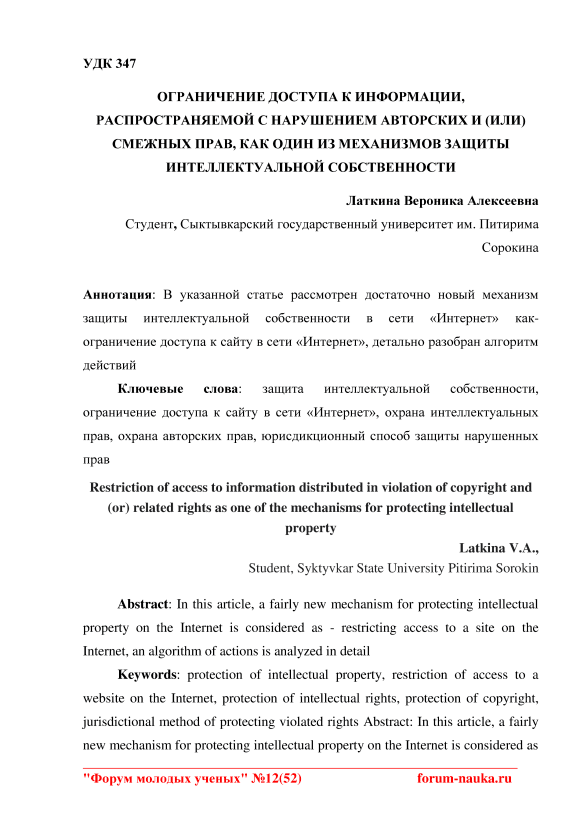 УДК 347

ОГРАНИЧЕНИЕ ДОСТУПА К ИНФОРМАЦИИ, РАСПРОСТРАНЯЕМОЙ С НАРУШЕНИЕМ АВТОРСКИХ И (ИЛИ) СМЕЖНЫХ ПРАВ, КАК ОДИН ИЗ МЕХАНИЗМОВ ЗАЩИТЫ ИНТЕЛЛЕКТУАЛЬНОЙ СОБСТВЕННОСТИ

Латкина Вероника Алексеевна

Студент, Сыктывкарский государственный университет им. Питирима Сорокина

Аннотация: В указанной статье рассмотрен достаточно новый механизм защиты интеллектуальной собственности в сети «Интернет» как-ограничение доступа к сайту в сети «Интернет», детально разобран алгоритм действий

Ключевые слова: защита интеллектуальной собственности, ограничение доступа к сайту в сети «Интернет», охрана интеллектуальных прав, охрана авторских прав, юрисдикционный способ защиты нарушенных прав

Restriction of access to information distributed in violation of copyright and (or) related rights as one of the mechanisms for protecting intellectual property

Latkina V.A.,

Student, Syktyvkar State University Pitirima Sorokin

Abstract: In this article, a fairly new mechanism for protecting intellectual property on the Internet is considered as - restricting access to a site on the Internet, an algorithm of actions is analyzed in detail

Keywords: protection of intellectual property, restriction of access to a website on the Internet, protection of intellectual rights, protection of copyright, jurisdictional method of protecting violated rights Abstract: In this article, a fairly new mechanism for protecting intellectual property on the Internet is considered as

"Форум молодых ученых" №12(52) forum-nauka.ru